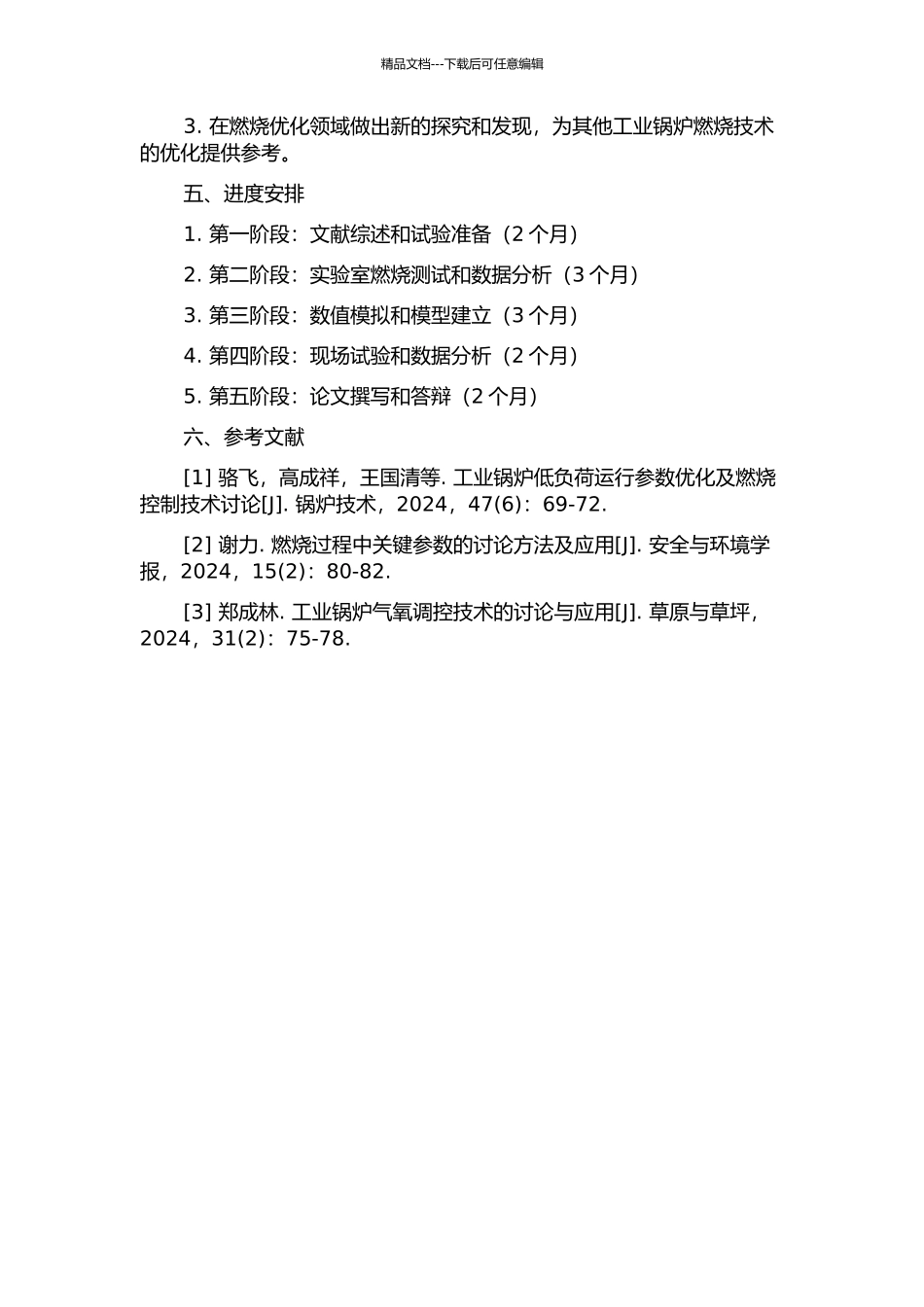 精品文档---下载后可任意编辑

3. 在燃烧优化领域做出新的探究和发现，为其他工业锅炉燃烧技术的优化提供参考。

五、进度安排

1. 第一阶段：文献综述和试验准备（2 个月）

2. 第二阶段：实验室燃烧测试和数据分析（3 个月）

3. 第三阶段：数值模拟和模型建立（3 个月）

4. 第四阶段：现场试验和数据分析（2 个月）

5. 第五阶段：论文撰写和答辩（2 个月）

六、参考文献

[1] 骆飞，高成祥，王国清等. 工业锅炉低负荷运行参数优化及燃烧控制技术讨论[J]. 锅炉技术，2024，47(6)：69-72.

[2] 谢力. 燃烧过程中关键参数的讨论方法及应用[J]. 安全与环境学报，2024，15(2)：80-82.

[3] 郑成林. 工业锅炉气氧调控技术的讨论与应用[J]. 草原与草坪，2024，31(2)：75-78.